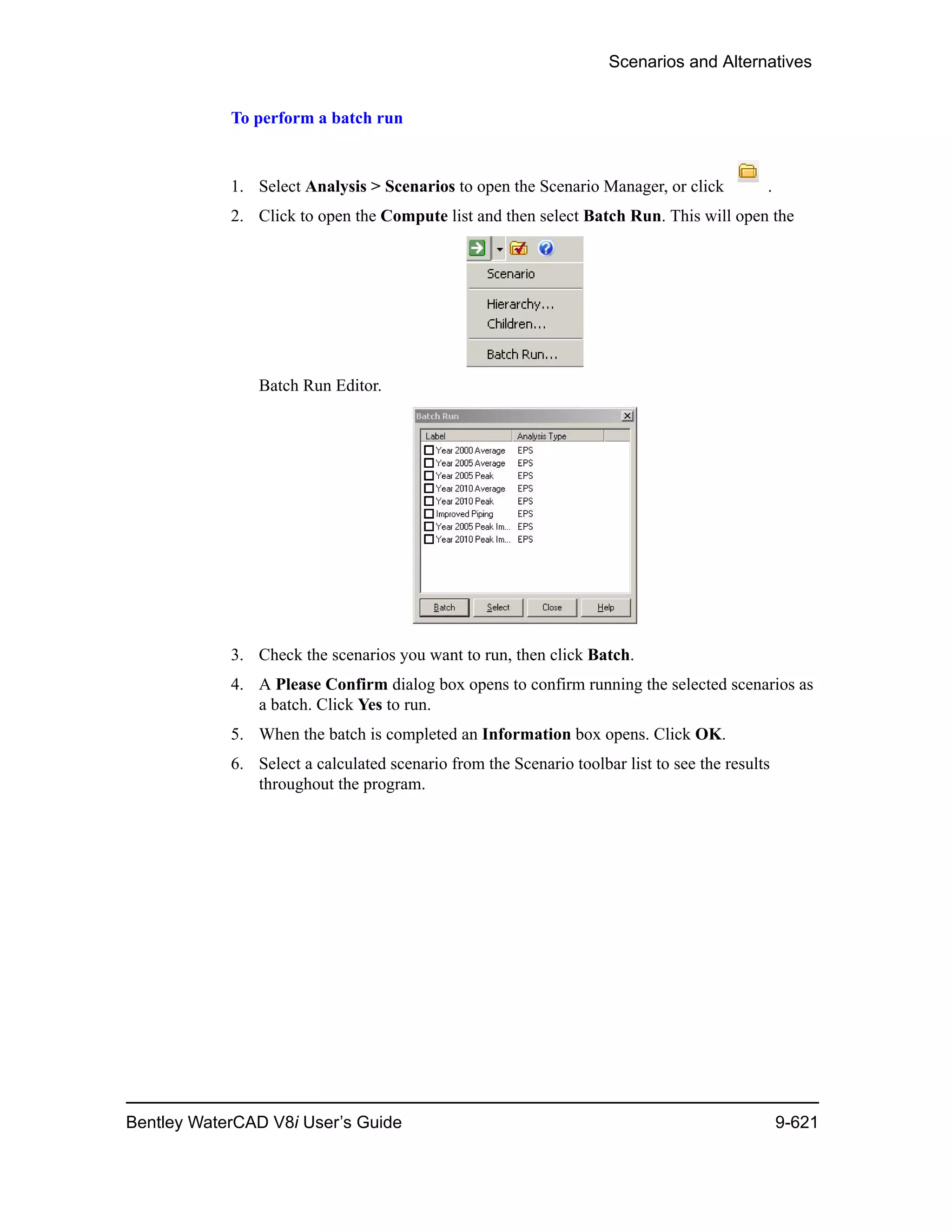 Scenarios and Alternatives

To perform a batch run

1. Select Analysis > Scenarios to open the Scenario Manager, or click .

2. Click to open the Compute list and then select Batch Run. This will open the

Scenario

Hierarchy...
Children...

Batch Run...

Batch Run Editor.

Batch Run

| Label | Analysis Type |
|---|---|
| Year 2000 Average | EPS |
| Year 2005 Average | EPS |
| Year 2005 Peak | EPS |
| Year 2010 Average | EPS |
| Year 2010 Peak | EPS |
| Improved Piping | EPS |
| Year 2005 Peak Im... | EPS |
| Year 2010 Peak Im... | EPS |

Batch Select Close Help

3. Check the scenarios you want to run, then click Batch.

4. A Please Confirm dialog box opens to confirm running the selected scenarios as a batch. Click Yes to run.

5. When the batch is completed an Information box opens. Click OK.

6. Select a calculated scenario from the Scenario toolbar list to see the results throughout the program.

Bentley WaterCAD V8i User's Guide 9-621